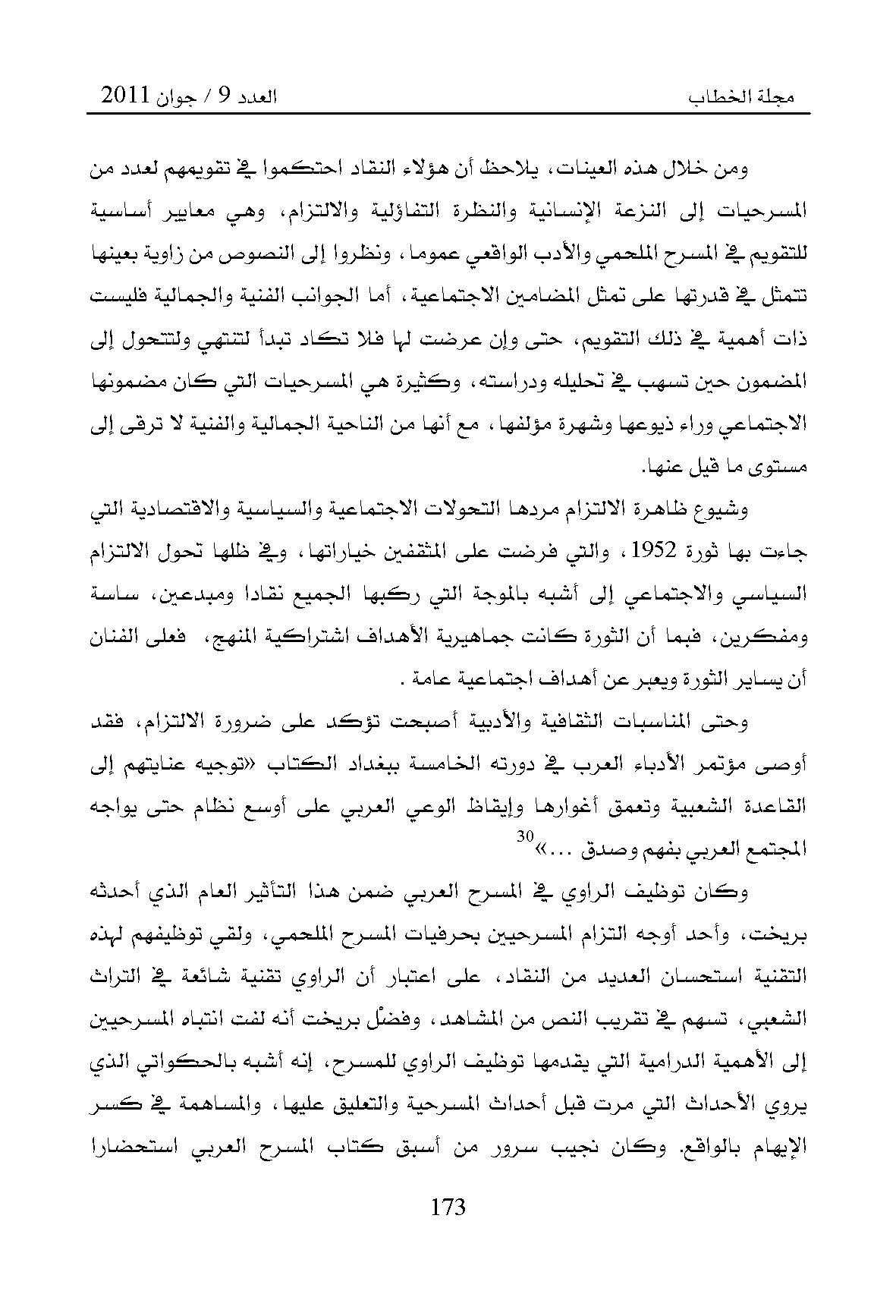 مجلة الخطاب العدد 9 / جوان 2011

ومن خلال هذه العينات، يلاحظ أن هؤلاء النقاد احتكموا في تقويمهم لعدد من المسرحيات إلى النزعة الإنسانية والنظرة التفاؤلية والالتزام، وهي معايير أساسية للتقويم في المسرح الملحمي والأدب الواقعي عموما، ونظروا إلى النصوص من زاوية بعينها تتمثل في قدرتها على تمثل المضامين الاجتماعية، أما الجوانب الفنية والجمالية فليست ذات أهمية في ذلك التقويم، حتى وإن عرضت لها فلا تكاد تبدأ لتنتهي ولتتحول إلى المضمون حين تسهب في تحليله ودراسته، وكثيرة هي المسرحيات التي كان مضمونها الاجتماعي وراء ذيوعها وشهرة مؤلفها، مع أنها من الناحية الجمالية والفنية لا ترقى إلى مستوى ما قيل عنها.

وشيوع ظاهرة الالتزام مردها التحولات الاجتماعية والسياسية والاقتصادية التي جاءت بها ثورة 1952، والتي فرضت على المثقفين خياراتها، وفي ظلها تحول الالتزام السياسي والاجتماعي إلى أشبه بالموجة التي ركبها الجميع نقادا ومبدعين، ساسة ومفكرين، فبما أن الثورة كانت جماهيرية الأهداف اشتراكية المنهج، فعلى الفنان أن يساير الثورة ويعبر عن أهداف اجتماعية عامة .

وحتى المناسبات الثقافية والأدبية أصبحت تؤكد على ضرورة الالتزام، فقد أوصى مؤتمر الأدباء العرب في دورته الخامسة ببغداد الكتاب «توجيه عنايتهم إلى القاعدة الشعبية وتعمق أغوارها وإيقاظ الوعي العربي على أوسع نظام حتى يواجه المجتمع العربي بفهم وصدق ...»$^{30}$

وكان توظيف الراوي في المسرح العربي ضمن هذا التأثير العام الذي أحدثه بريخت، وأحد أوجه التزام المسرحيين بحرفيات المسرح الملحمي، ولقي توظيفهم لهذه التقنية استحسان العديد من النقاد، على اعتبار أن الراوي تقنية شائعة في التراث الشعبي، تسهم في تقريب النص من المشاهد، وفضْل بريخت أنه لفت انتباه المسرحيين إلى الأهمية الدرامية التي يقدمها توظيف الراوي للمسرح، إنه أشبه بالحكواتي الذي يروي الأحداث التي مرت قبل أحداث المسرحية والتعليق عليها، والمساهمة في كسر الإيهام بالواقع. وكان نجيب سرور من أسبق كتاب المسرح العربي استحضارا

173